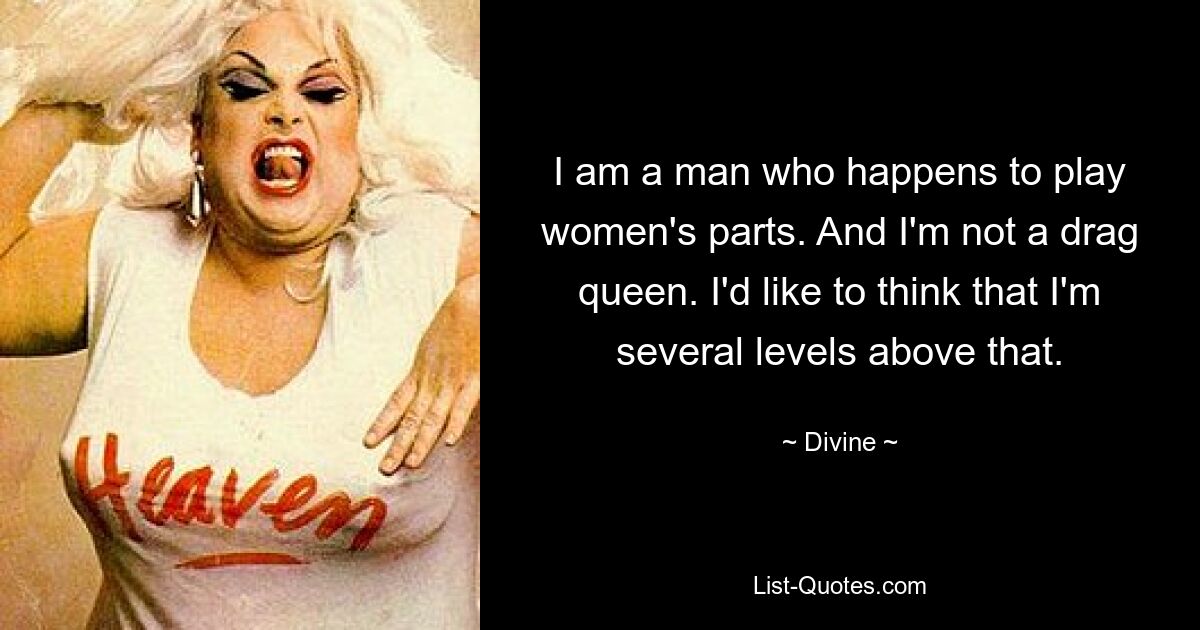 Heaven

I am a man who happens to play women's parts. And I'm not a drag queen. I'd like to think that I'm several levels above that.

~ Divine ~

List-Quotes.com